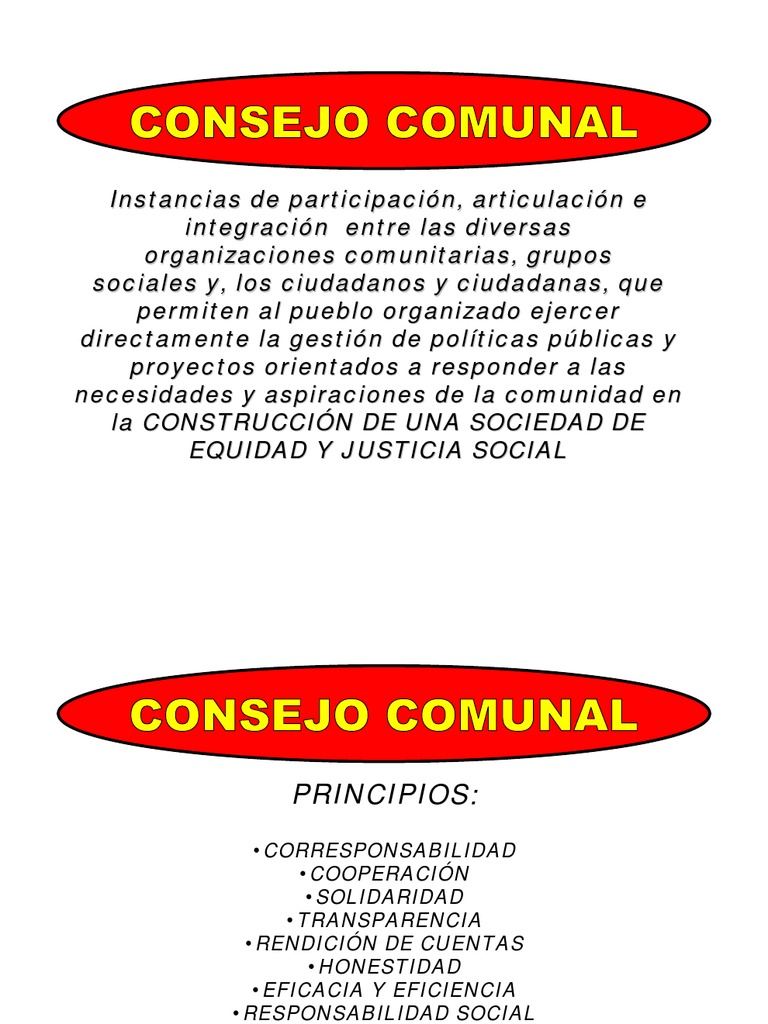 CONSEJO COMUNAL

Instancias de participación, articulación e integración entre las diversas organizaciones comunitarias, grupos sociales y, los ciudadanos y ciudadanas, que permiten al pueblo organizado ejercer directamente la gestión de políticas públicas y proyectos orientados a responder a las necesidades y aspiraciones de la comunidad en la CONSTRUCCIÓN DE UNA SOCIEDAD DE EQUIDAD Y JUSTICIA SOCIAL

CONSEJO COMUNAL

PRINCIPIOS:

• CORRESPONSABILIDAD
• COOPERACIÓN
• SOLIDARIDAD
• TRANSPARENCIA
• RENDICIÓN DE CUENTAS
• HONESTIDAD
• EFICACIA Y EFICIENCIA
• RESPONSABILIDAD SOCIAL